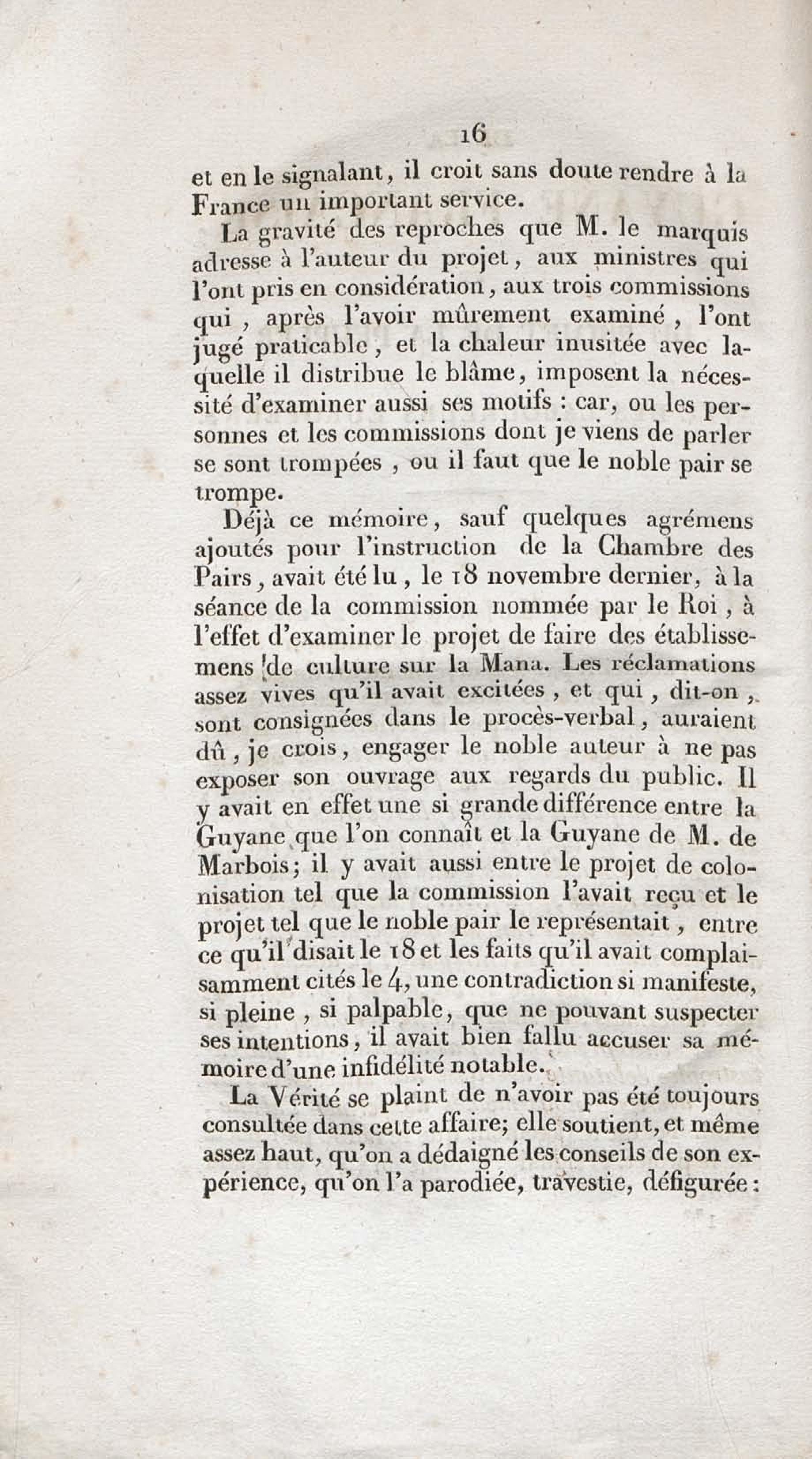 16

et en le signalant, il croit sans doute rendre à la France un important service.

La gravité des reproches que M. le marquis adresse à l'auteur du projet, aux ministres qui l'ont pris en considération, aux trois commissions qui, après l'avoir mûrement examiné, l'ont jugé praticable, et la chaleur inusitée avec laquelle il distribue le blâme, imposent la nécessité d'examiner aussi ses motifs : car, ou les personnes et les commissions dont je viens de parler se sont trompées, ou il faut que le noble pair se trompe.

Déjà ce mémoire, sauf quelques agrémens ajoutés pour l'instruction de la Chambre des Pairs, avait été lu, le 18 novembre dernier, à la séance de la commission nommée par le Roi, à l'effet d'examiner le projet de faire des établissemens de culture sur la Mana. Les réclamations assez vives qu'il avait excitées, et qui, dit-on, sont consignées dans le procès-verbal, auraient dû, je crois, engager le noble auteur à ne pas exposer son ouvrage aux regards du public. Il y avait en effet une si grande différence entre la Guyane que l'on connaît et la Guyane de M. de Marbois; il y avait aussi entre le projet de colonisation tel que la commission l'avait reçu et le projet tel que le noble pair le représentait, entre ce qu'il disait le 18 et les faits qu'il avait complaisamment cités le 4, une contradiction si manifeste, si pleine, si palpable, que ne pouvant suspecter ses intentions, il avait bien fallu accuser sa mémoire d'une infidélité notable.

La Vérité se plaint de n'avoir pas été toujours consultée dans cette affaire; elle soutient, et même assez haut, qu'on a dédaigné les conseils de son expérience, qu'on l'a parodiée, travestie, défigurée: